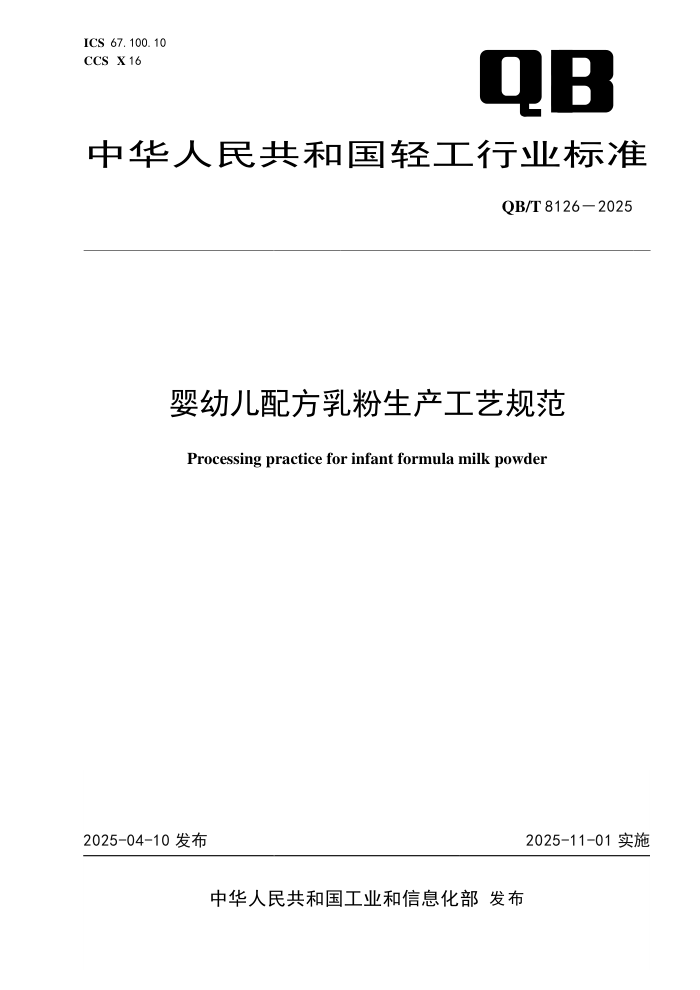 ICS 67.100.10
CCS X 16

QB

中华人民共和国轻工行业标准

QB/T 8126—2025

婴幼儿配方乳粉生产工艺规范

Processing practice for infant formula milk powder

2025-04-10 发布

2025-11-01 实施

中华人民共和国工业和信息化部 发布